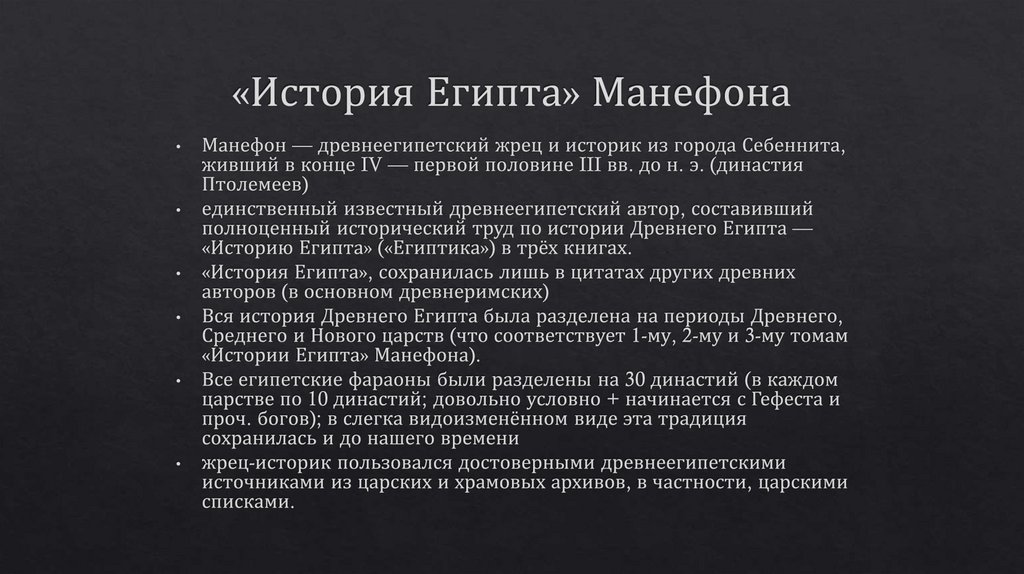 «История Египта» Манефона

• Манефон — древнеегипетский жрец и историк из города Себеннита, живший в конце IV — первой половине III вв. до н. э. (династия Птолемеев)
• единственный известный древнеегипетский автор, составивший полноценный исторический труд по истории Древнего Египта — «Историю Египта» («Египтика») в трёх книгах.
• «История Египта», сохранилась лишь в цитатах других древних авторов (в основном древнеримских)
• Вся история Древнего Египта была разделена на периоды Древнего, Среднего и Нового царств (что соответствует 1-му, 2-му и 3-му томам «Истории Египта» Манефона).
• Все египетские фараоны были разделены на 30 династий (в каждом царстве по 10 династий; довольно условно + начинается с Гефеста и проч. богов); в слегка видоизменённом виде эта традиция сохранилась и до нашего времени
• жрец-историк пользовался достоверными древнеегипетскими источниками из царских и храмовых архивов, в частности, царскими списками.